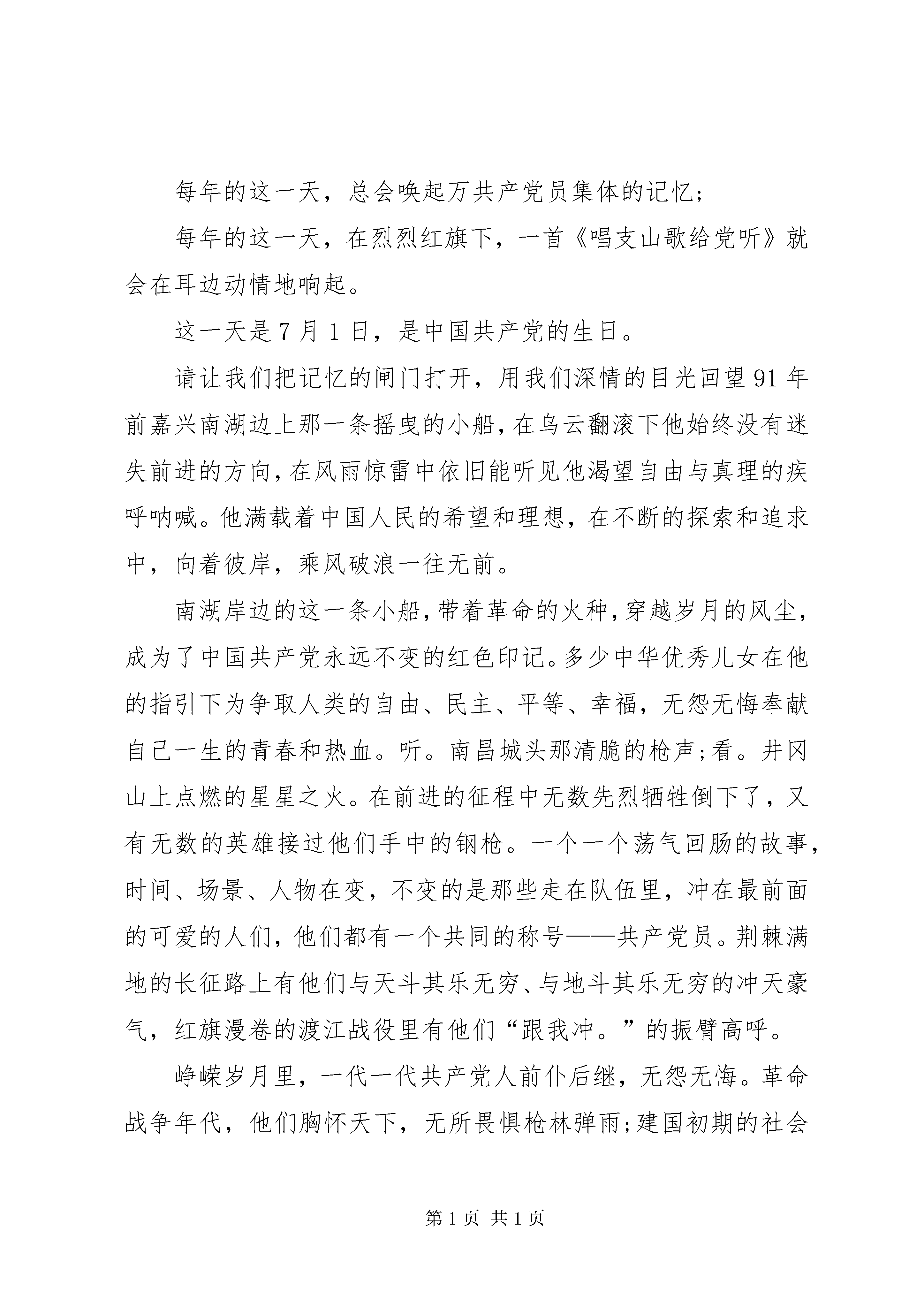 每年的这一天，总会唤起万共产党员集体的记忆；

每年的这一天，在烈烈红旗下，一首《唱支山歌给党听》就会在耳边动情地响起。

这一天是 7 月 1 日，是中国共产党的生日。

请让我们把记忆的闸门打开，用我们深情的目光回望 91 年前嘉兴南湖边上那一条摇曳的小船，在乌云翻滚下他始终没有迷失前进的方向，在风雨惊雷中依旧能听见他渴望自由与真理的疾呼呐喊。他满载着中国人民的希望和理想，在不断的探索和追求中，向着彼岸，乘风破浪一往无前。

南湖岸边的这一条小船，带着革命的火种，穿越岁月的风尘，成为了中国共产党永远不变的红色印记。多少中华优秀儿女在他的指引下为争取人类的自由、民主、平等、幸福，无怨无悔奉献自己一生的青春和热血。听。南昌城头那清脆的枪声；看。井冈山上点燃的星星之火。在前进的征程中无数先烈牺牲倒下了，又有无数的英雄接过他们手中的钢枪。一个一个荡气回肠的故事，时间、场景、人物在变，不变的是那些走在队伍里，冲在最前面的可爱的人们，他们都有一个共同的称号——共产党员。荆棘满地的长征路上有他们与天斗其乐无穷、与地斗其乐无穷的冲天豪气，红旗漫卷的渡江战役里有他们“跟我冲。”的振臂高呼。

峥嵘岁月里，一代一代共产党人前仆后继，无怨无悔。革命战争年代，他们胸怀天下，无所畏惧枪林弹雨；建国初期的社会

第 1 页 共 1 页